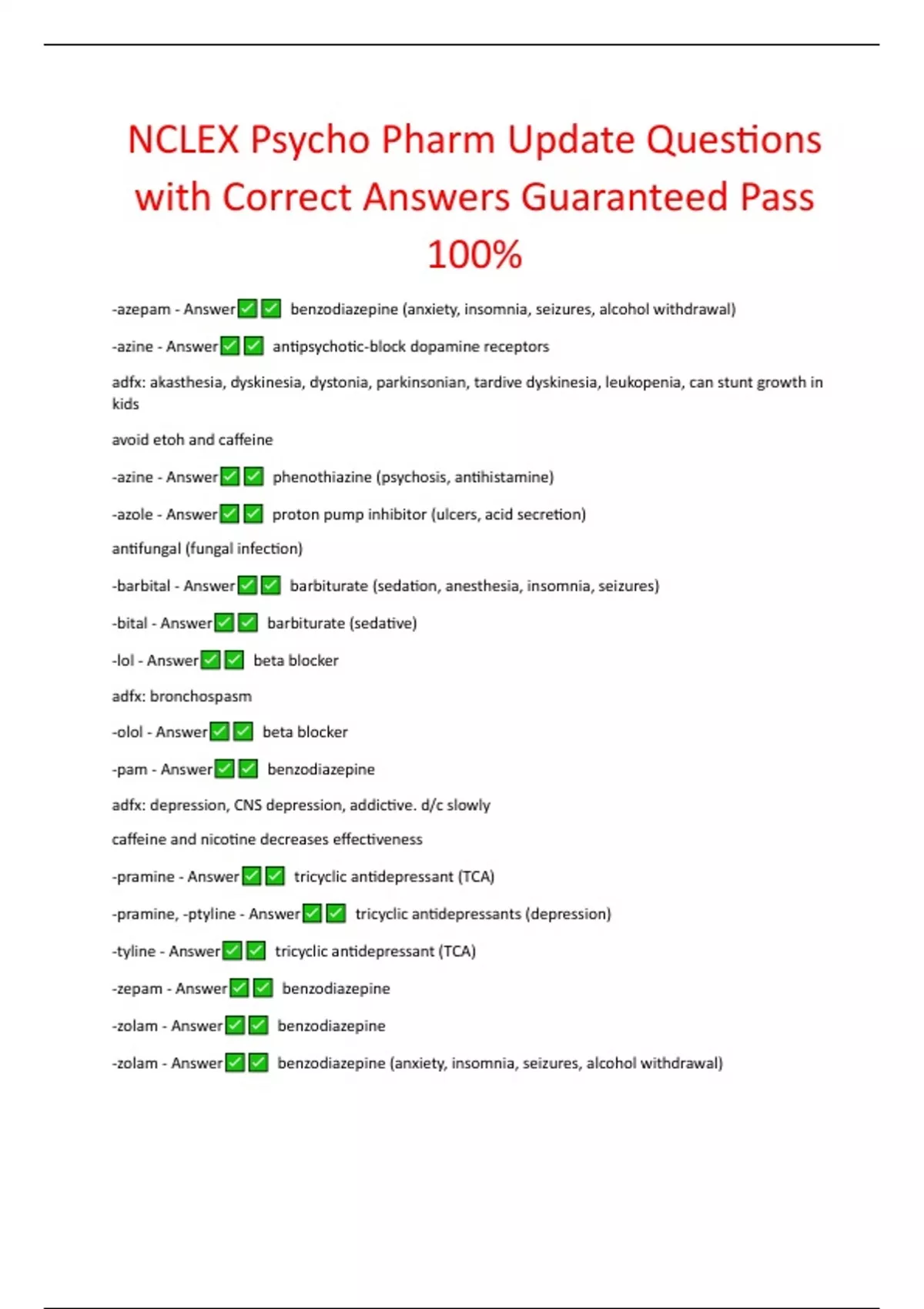 NCLEX Psycho Pharm Update Questions with Correct Answers Guaranteed Pass 100%

-azepam - Answer✅✅ benzodiazepine (anxiety, insomnia, seizures, alcohol withdrawal)

-azine - Answer✅✅ antipsychotic-block dopamine receptors

adfx: akasthesia, dyskinesia, dystonia, parkinsonian, tardive dyskinesia, leukopenia, can stunt growth in kids

avoid etoh and caffeine

-azine - Answer✅✅ phenothiazine (psychosis, antihistamine)

-azole - Answer✅✅ proton pump inhibitor (ulcers, acid secretion)

antifungal (fungal infection)

-barbital - Answer✅✅ barbiturate (sedation, anesthesia, insomnia, seizures)

-bital - Answer✅✅ barbiturate (sedative)

-lol - Answer✅✅ beta blocker

adfx: bronchospasm

-olol - Answer✅✅ beta blocker

-pam - Answer✅✅ benzodiazepine

adfx: depression, CNS depression, addictive. d/c slowly

caffeine and nicotine decreases effectiveness

-pramine - Answer✅✅ tricyclic antidepressant (TCA)

-pramine, -ptyline - Answer✅✅ tricyclic antidepressants (depression)

-tyline - Answer✅✅ tricyclic antidepressant (TCA)

-zepam - Answer✅✅ benzodiazepine

-zolam - Answer✅✅ benzodiazepine

-zolam - Answer✅✅ benzodiazepine (anxiety, insomnia, seizures, alcohol withdrawal)